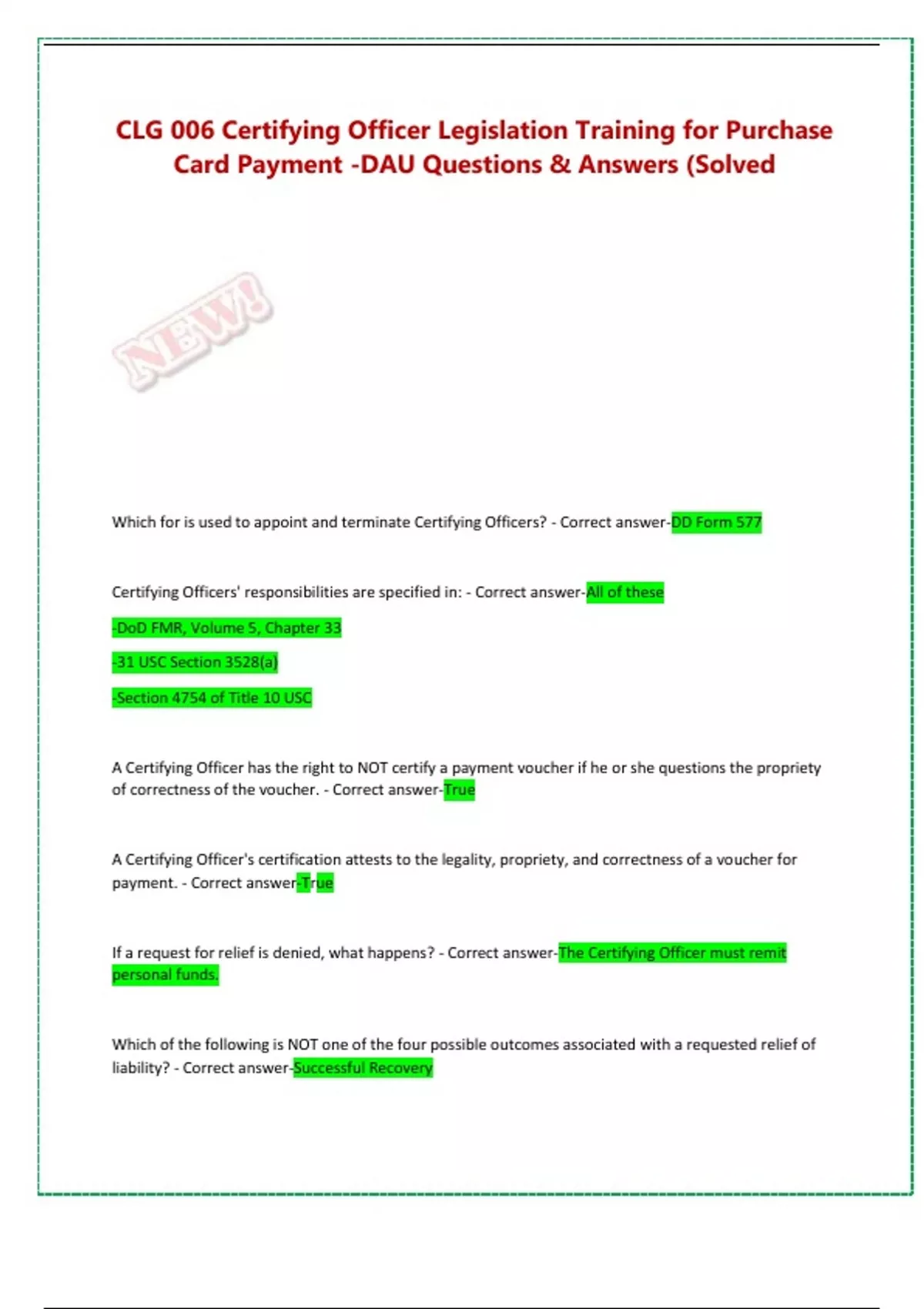 CLG 006 Certifying Officer Legislation Training for Purchase Card Payment -DAU Questions & Answers (Solved

NEW!

Which for is used to appoint and terminate Certifying Officers? - Correct answer-DD Form 577

Certifying Officers' responsibilities are specified in: - Correct answer-All of these

-DoD FMR, Volume 5, Chapter 33

-31 USC Section 3528(a)

-Section 4754 of Title 10 USC

A Certifying Officer has the right to NOT certify a payment voucher if he or she questions the propriety of correctness of the voucher. - Correct answer-True

A Certifying Officer's certification attests to the legality, propriety, and correctness of a voucher for payment. - Correct answer-True

If a request for relief is denied, what happens? - Correct answer-The Certifying Officer must remit personal funds.

Which of the following is NOT one of the four possible outcomes associated with a requested relief of liability? - Correct answer-Successful Recovery